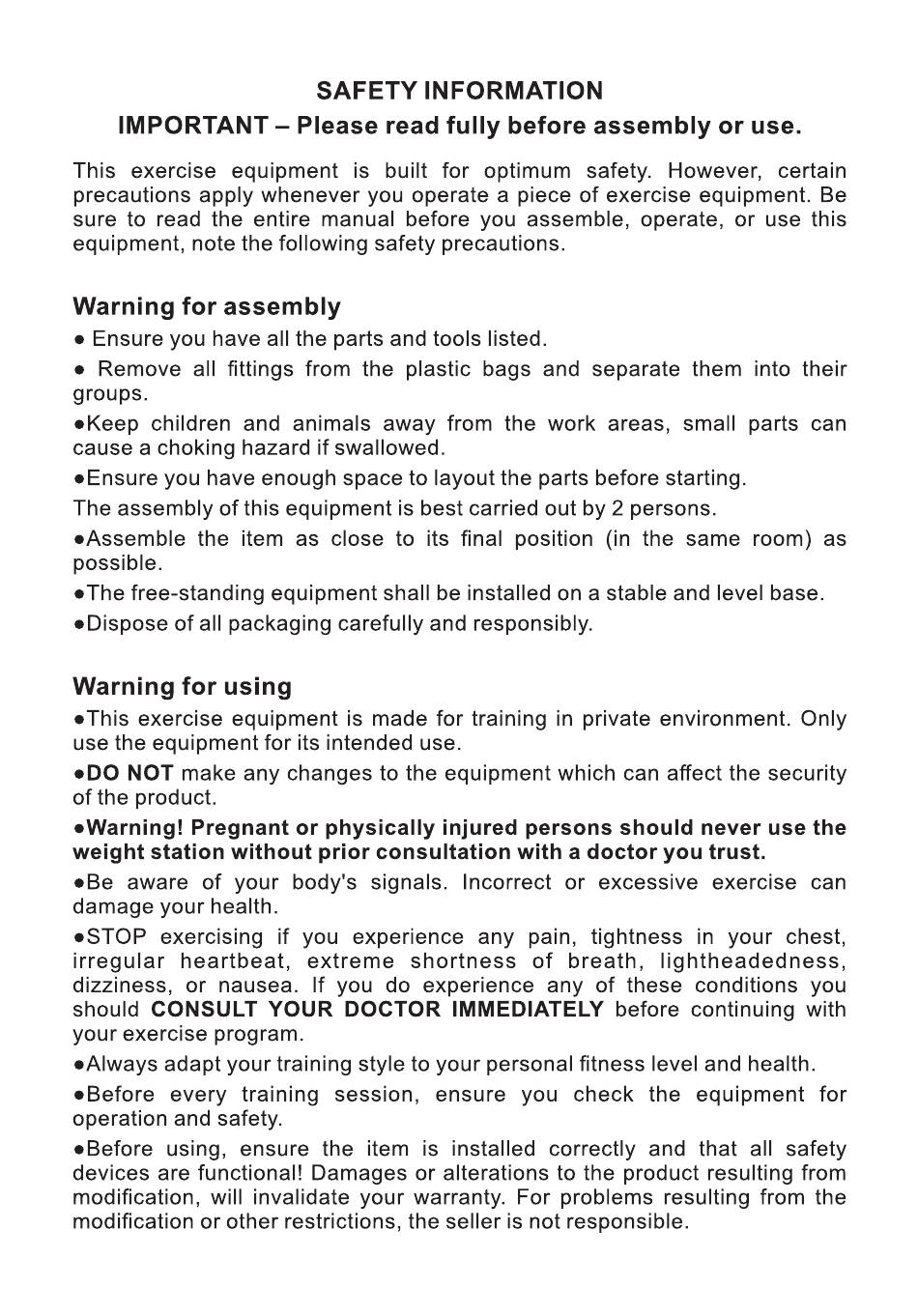 SAFETY INFORMATION

IMPORTANT – Please read fully before assembly or use.

This exercise equipment is built for optimum safety. However, certain precautions apply whenever you operate a piece of exercise equipment. Be sure to read the entire manual before you assemble, operate, or use this equipment, note the following safety precautions.

Warning for assembly

● Ensure you have all the parts and tools listed.

● Remove all fittings from the plastic bags and separate them into their groups.

●Keep children and animals away from the work areas, small parts can cause a choking hazard if swallowed.

●Ensure you have enough space to layout the parts before starting.

The assembly of this equipment is best carried out by 2 persons.

●Assemble the item as close to its final position (in the same room) as possible.

●The free-standing equipment shall be installed on a stable and level base.

●Dispose of all packaging carefully and responsibly.

Warning for using

●This exercise equipment is made for training in private environment. Only use the equipment for its intended use.

●DO NOT make any changes to the equipment which can affect the security of the product.

●Warning! Pregnant or physically injured persons should never use the weight station without prior consultation with a doctor you trust.

●Be aware of your body's signals. Incorrect or excessive exercise can damage your health.

●STOP exercising if you experience any pain, tightness in your chest, irregular heartbeat, extreme shortness of breath, lightheadedness, dizziness, or nausea. If you do experience any of these conditions you should CONSULT YOUR DOCTOR IMMEDIATELY before continuing with your exercise program.

●Always adapt your training style to your personal fitness level and health.

●Before every training session, ensure you check the equipment for operation and safety.

●Before using, ensure the item is installed correctly and that all safety devices are functional! Damages or alterations to the product resulting from modification, will invalidate your warranty. For problems resulting from the modification or other restrictions, the seller is not responsible.